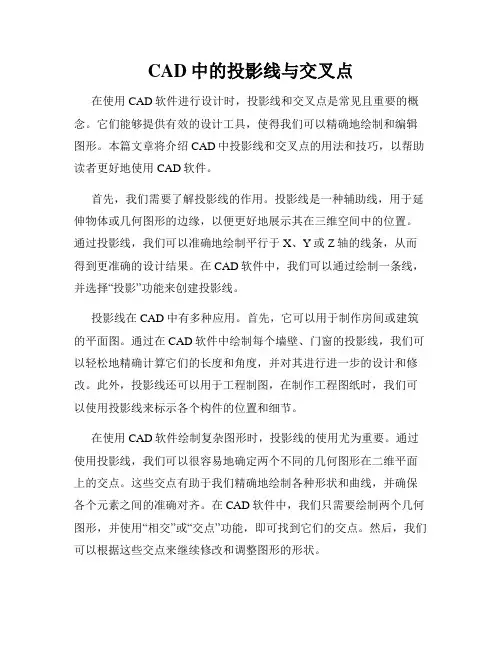 CAD 中的投影线与交叉点

在使用 CAD 软件进行设计时，投影线和交叉点是常见且重要的概念。它们能够提供有效的设计工具，使得我们可以精确地绘制和编辑图形。本篇文章将介绍 CAD 中投影线和交叉点的用法和技巧，以帮助读者更好地使用 CAD 软件。

首先，我们需要了解投影线的作用。投影线是一种辅助线，用于延伸物体或几何图形的边缘，以便更好地展示其在三维空间中的位置。通过投影线，我们可以准确地绘制平行于 X、Y 或 Z 轴的线条，从而得到更准确的设计结果。在 CAD 软件中，我们可以通过绘制一条线，并选择“投影”功能来创建投影线。

投影线在 CAD 中有多种应用。首先，它可以用于制作房间或建筑的平面图。通过在 CAD 软件中绘制每个墙壁、门窗的投影线，我们可以轻松地精确计算它们的长度和角度，并对其进行进一步的设计和修改。此外，投影线还可以用于工程制图，在制作工程图纸时，我们可以使用投影线来标示各个构件的位置和细节。

在使用 CAD 软件绘制复杂图形时，投影线的使用尤为重要。通过使用投影线，我们可以很容易地确定两个不同的几何图形在二维平面上的交点。这些交点有助于我们精确地绘制各种形状和曲线，并确保各个元素之间的准确对齐。在 CAD 软件中，我们只需要绘制两个几何图形，并使用“相交”或“交点”功能，即可找到它们的交点。然后，我们可以根据这些交点来继续修改和调整图形的形状。